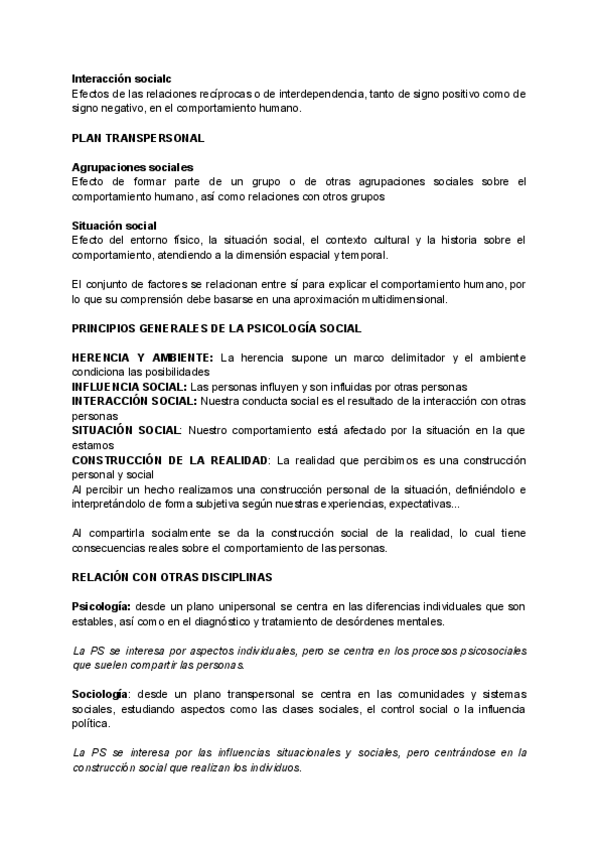 Interacción socialc
Efectos de las relaciones recíprocas o de interdependencia, tanto de signo positivo como de signo negativo, en el comportamiento humano.

PLAN TRANSPERSONAL

Agrupaciones sociales
Efecto de formar parte de un grupo o de otras agrupaciones sociales sobre el comportamiento humano, así como relaciones con otros grupos

Situación social
Efecto del entorno físico, la situación social, el contexto cultural y la historia sobre el comportamiento, atendiendo a la dimensión espacial y temporal.

El conjunto de factores se relacionan entre sí para explicar el comportamiento humano, por lo que su comprensión debe basarse en una aproximación multidimensional.

PRINCIPIOS GENERALES DE LA PSICOLOGÍA SOCIAL

HERENCIA Y AMBIENTE: La herencia supone un marco delimitador y el ambiente condiciona las posibilidades
INFLUENCIA SOCIAL: Las personas influyen y son influidas por otras personas
INTERACCIÓN SOCIAL: Nuestra conducta social es el resultado de la interacción con otras personas
SITUACIÓN SOCIAL: Nuestro comportamiento está afectado por la situación en la que estamos
CONSTRUCCIÓN DE LA REALIDAD: La realidad que percibimos es una construcción personal y social
Al percibir un hecho realizamos una construcción personal de la situación, definiéndolo e interpretándolo de forma subjetiva según nuestras experiencias, expectativas...

Al compartirla socialmente se da la construcción social de la realidad, lo cual tiene consecuencias reales sobre el comportamiento de las personas.

RELACIÓN CON OTRAS DISCIPLINAS

Psicología: desde un plano unipersonal se centra en las diferencias individuales que son estables, así como en el diagnóstico y tratamiento de desórdenes mentales.

La PS se interesa por aspectos individuales, pero se centra en los procesos psicosociales que suelen compartir las personas.

Sociología: desde un plano transpersonal se centra en las comunidades y sistemas sociales, estudiando aspectos como las clases sociales, el control social o la influencia política.

La PS se interesa por las influencias situacionales y sociales, pero centrándose en la construcción social que realizan los individuos.